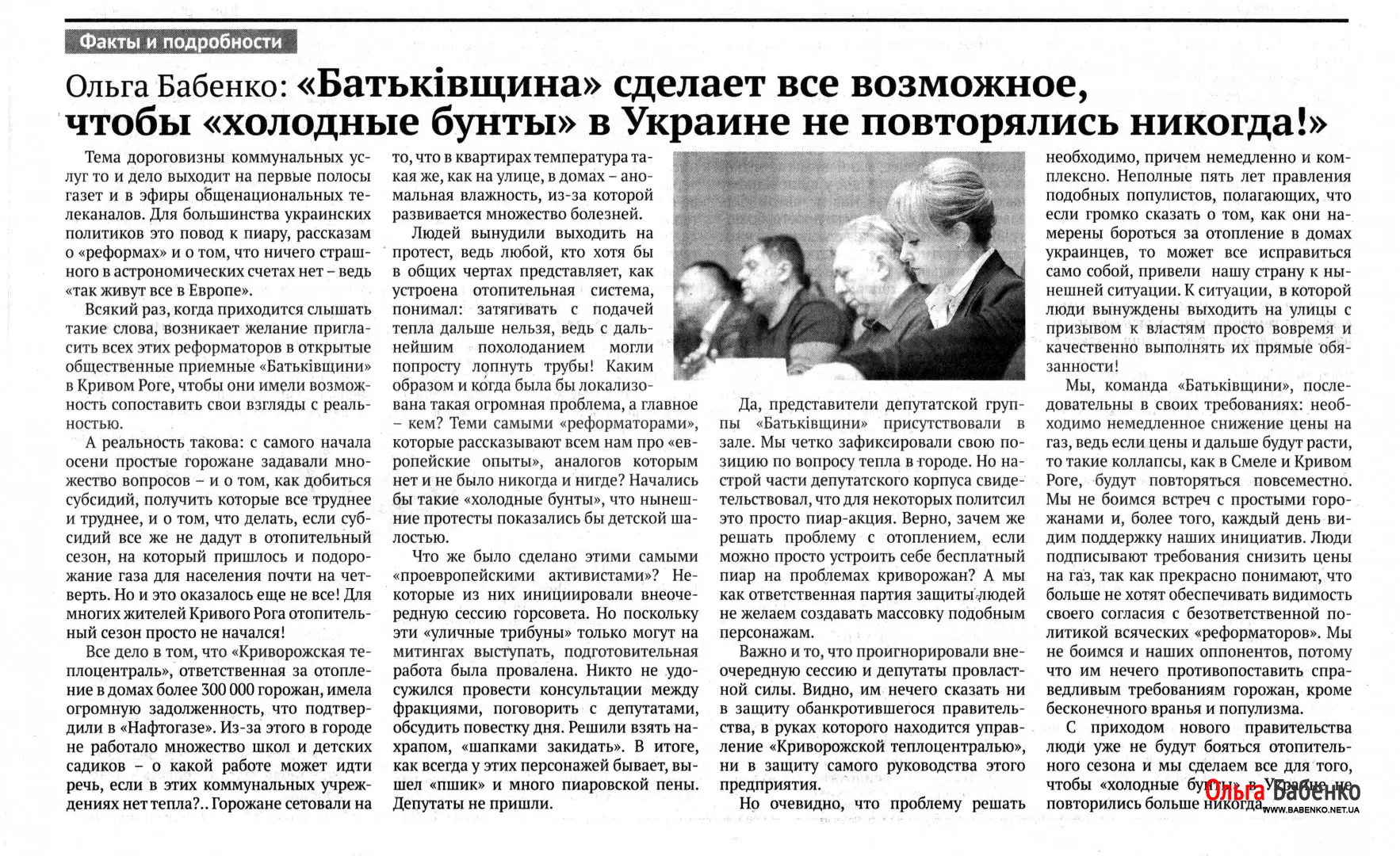 Факты и подробности

Ольга Бабенко: «Батьківщина» сделает все возможное, чтобы «холодные бунты» в Украине не повторялись никогда!»

Тема дороговизны коммунальных услуг то и дело выходит на первые полосы газет и в эфиры общенациональных телеканалов. Для большинства украинских политиков это повод к пиару, рассказам о «реформах» и о том, что ничего страшного в астрономических счетах нет – ведь «так живут все в Европе».

Всякий раз, когда приходится слышать такие слова, возникает желание пригласить всех этих реформаторов в открытые общественные приемные «Батьківщини» в Кривом Роге, чтобы они имели возможность сопоставить свои взгляды с реальностью.

А реальность такова: с самого начала осени простые горожане задавали множество вопросов – и о том, как добиться субсидий, получить которые все труднее и труднее, и о том, что делать, если субсидий все же не дадут в отопительный сезон, на который пришлось и подорожание газа для населения почти на четверть. Но и это оказалось еще не все! Для многих жителей Кривого Рога отопительный сезон просто не начался!

Все дело в том, что «Криворожская теплоцентраль», ответственная за отопление в домах более 300 000 горожан, имела огромную задолженность, что подтвердили в «Нафтогазе». Из-за этого в городе не работало множество школ и детских садиков – о какой работе может идти речь, если в этих коммунальных учреждениях нет тепла?.. Горожане сетовали на то, что в квартирах температура такая же, как на улице, в домах – аномальная влажность, из-за которой развивается множество болезней.

Людей вынудили выходить на протест, ведь любой, кто хотя бы в общих чертах представляет, как устроена отопительная система, понимал: затягивать с подачей тепла дальше нельзя, ведь с дальнейшим похолоданием могли попросту лопнуть трубы! Каким образом и когда была бы локализована такая огромная проблема, а главное – кем? Теми самыми «реформаторами», которые рассказывают всем нам про «европейские опыты», аналогов которым нет и не было никогда и нигде? Начались бы такие «холодные бунты», что нынешние протесты показались бы детской шалостью.

Что же было сделано этими самыми «проевропейскими активистами»? Некоторые из них инициировали внеочередную сессию горсовета. Но поскольку эти «уличные трибуны» только могут на митингах выступать, подготовительная работа была провалена. Никто не удосужился провести консультации между фракциями, поговорить с депутатами, обсудить повестку дня. Решили взять нахрапом, «шапками закидать». В итоге, как всегда у этих персонажей бывает, вышел «пшик» и много пиаровской пены. Депутаты не пришли.

Да, представители депутатской группы «Батьківщини» присутствовали в зале. Мы четко зафиксировали свою позицию по вопросу тепла в городе. Но настрой части депутатского корпуса свидетельствовал, что для некоторых политсил это просто пиар-акция. Верно, зачем же решать проблему с отоплением, если можно просто устроить себе бесплатный пиар на проблемах криворожан? А мы как ответственная партия защиты людей не желаем создавать массовку подобным персонажам.

Важно и то, что проигнорировали внеочередную сессию и депутаты провластной силы. Видно, им нечего сказать ни в защиту обанкротившегося правительства, в руках которого находится управление «Криворожской теплоцентралью», ни в защиту самого руководства этого предприятия.

Но очевидно, что проблему решать необходимо, причем немедленно и комплексно. Неполные пять лет правления подобных популистов, полагающих, что если громко сказать о том, как они намерены бороться за отопление в домах украинцев, то может все исправиться само собой, привели нашу страну к нынешней ситуации. К ситуации, в которой люди вынуждены выходить на улицы с призывом к властям просто вовремя и качественно выполнять их прямые обязанности!

Мы, команда «Батьківщини», последовательны в своих требованиях: необходимо немедленное снижение цены на газ, ведь если цены и дальше будут расти, то такие коллапсы, как в Смеле и Кривом Роге, будут повторяться повсеместно. Мы не боимся встреч с простыми горожанами и, более того, каждый день видим поддержку наших инициатив. Люди подписывают требования снизить цены на газ, так как прекрасно понимают, что больше не хотят обеспечивать видимость своего согласия с безответственной политикой всяческих «реформаторов». Мы не боимся и наших оппонентов, потому что им нечего противопоставить справедливым требованиям горожан, кроме бесконечного вранья и популизма.

С приходом нового правительства люди уже не будут бояться отопительного сезона и мы сделаем все для того, чтобы «холодные бунты» в Украине не повторились больше никогда.

Ольга Бабенко
WWW.BABENKO.NET.UA